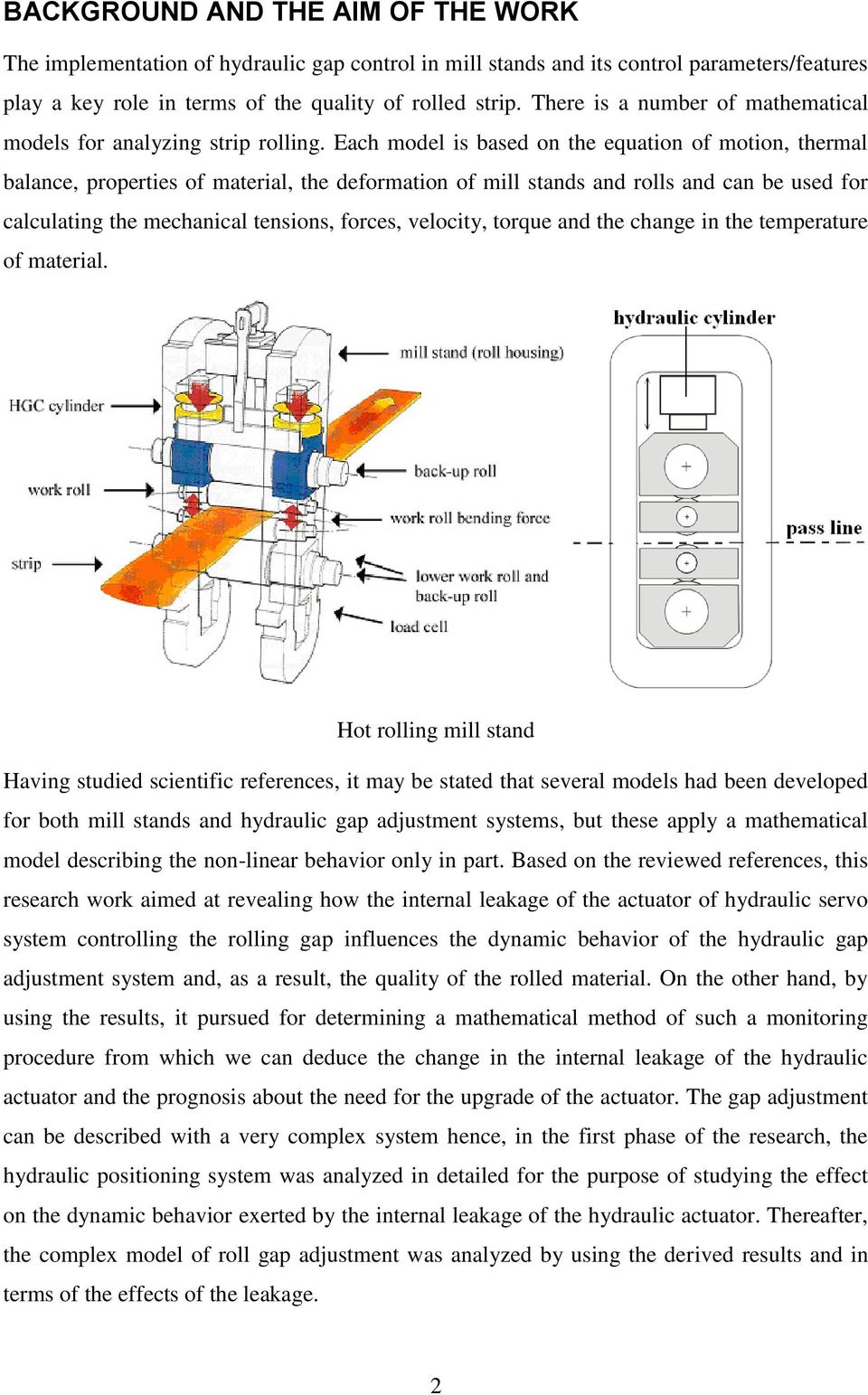 BACKGROUND AND THE AIM OF THE WORK

The implementation of hydraulic gap control in mill stands and its control parameters/features play a key role in terms of the quality of rolled strip. There is a number of mathematical models for analyzing strip rolling. Each model is based on the equation of motion, thermal balance, properties of material, the deformation of mill stands and rolls and can be used for calculating the mechanical tensions, forces, velocity, torque and the change in the temperature of material.

HGC cylinder
work roll
strip
mill stand (roll housing)
back-up roll
work roll bending force
lower work roll and back-up roll
load cell
hydraulic cylinder
pass line

Hot rolling mill stand

Having studied scientific references, it may be stated that several models had been developed for both mill stands and hydraulic gap adjustment systems, but these apply a mathematical model describing the non-linear behavior only in part. Based on the reviewed references, this research work aimed at revealing how the internal leakage of the actuator of hydraulic servo system controlling the rolling gap influences the dynamic behavior of the hydraulic gap adjustment system and, as a result, the quality of the rolled material. On the other hand, by using the results, it pursued for determining a mathematical method of such a monitoring procedure from which we can deduce the change in the internal leakage of the hydraulic actuator and the prognosis about the need for the upgrade of the actuator. The gap adjustment can be described with a very complex system hence, in the first phase of the research, the hydraulic positioning system was analyzed in detailed for the purpose of studying the effect on the dynamic behavior exerted by the internal leakage of the hydraulic actuator. Thereafter, the complex model of roll gap adjustment was analyzed by using the derived results and in terms of the effects of the leakage.

2